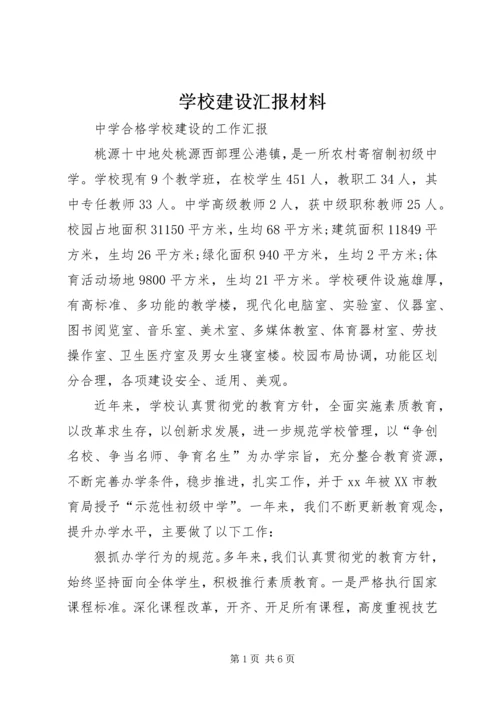 学校建设汇报材料

中学合格学校建设的工作汇报

桃源十中地处桃源西部理公港镇，是一所农村寄宿制初级中学。学校现有9个教学班，在校学生451人，教职工34人，其中专任教师33人。中学高级教师2人，获中级职称教师25人。校园占地面积31150平方米，生均68平方米;建筑面积11849平方米，生均26平方米;绿化面积940平方米，生均2平方米;体育活动场地9800平方米，生均21平方米。学校硬件设施雄厚，有高标准、多功能的教学楼，现代化电脑室、实验室、仪器室、图书阅览室、音乐室、美术室、多媒体教室、体育器材室、劳技操作室、卫生医疗室及男女生寝室楼。校园布局协调，功能区划分合理，各项建设安全、适用、美观。

近年来，学校认真贯彻党的教育方针，全面实施素质教育，以改革求生存，以创新求发展，进一步规范学校管理，以“争创名校、争当名师、争育名生”为办学宗旨，充分整合教育资源，不断完善办学条件，稳步推进，扎实工作，并于xx年被XX市教育局授予“示范性初级中学”。一年来，我们不断更新教育观念，提升办学水平，主要做了以下工作：

狠抓办学行为的规范。多年来，我们认真贯彻党的教育方针，始终坚持面向全体学生，积极推行素质教育。一是严格执行国家课程标准。深化课程改革，开齐、开足所有课程，高度重视技艺

第1页 共6页